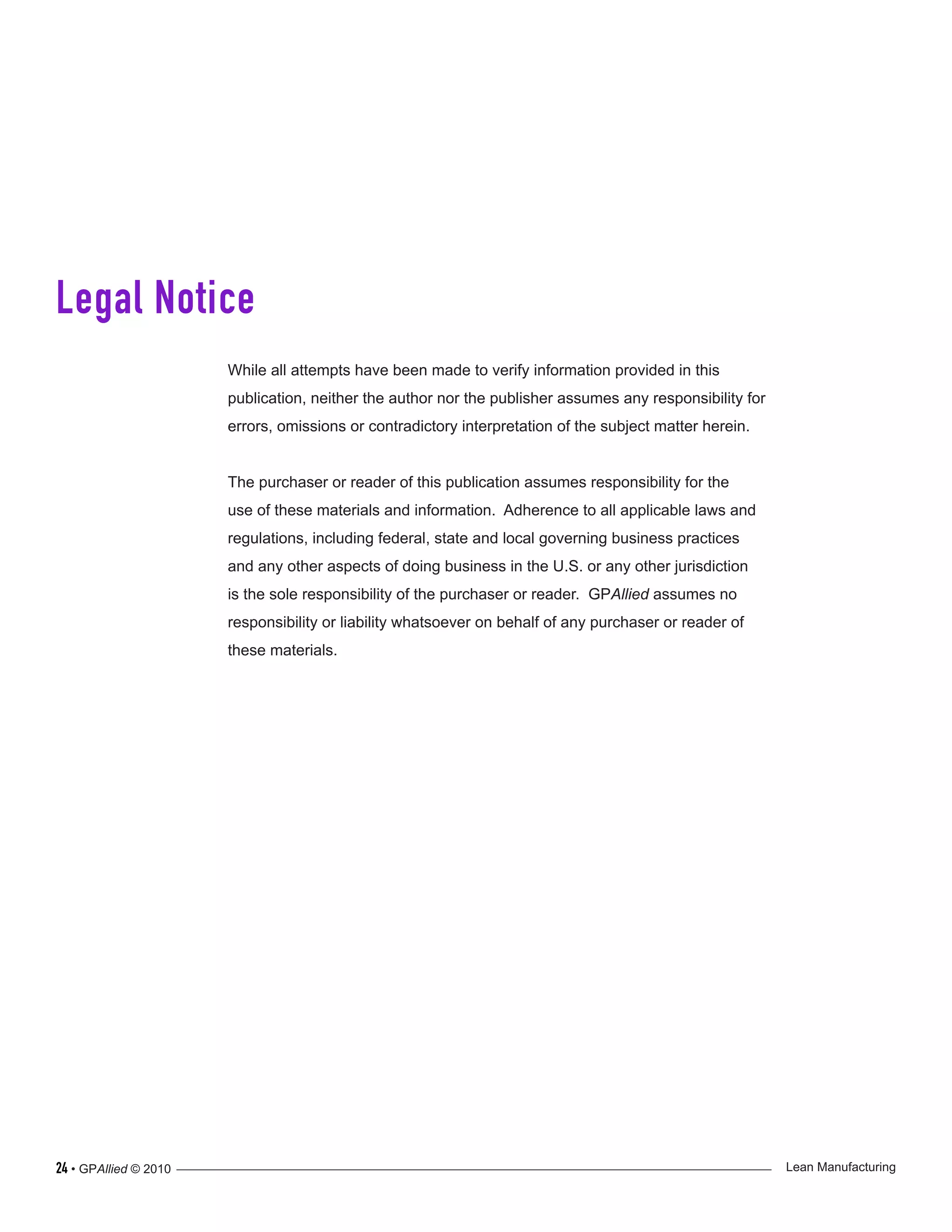 Legal Notice

While all attempts have been made to verify information provided in this publication, neither the author nor the publisher assumes any responsibility for errors, omissions or contradictory interpretation of the subject matter herein.

The purchaser or reader of this publication assumes responsibility for the use of these materials and information. Adherence to all applicable laws and regulations, including federal, state and local governing business practices and any other aspects of doing business in the U.S. or any other jurisdiction is the sole responsibility of the purchaser or reader. GPAllied assumes no responsibility or liability whatsoever on behalf of any purchaser or reader of these materials.

24 • GPAllied © 2010

Lean Manufacturing